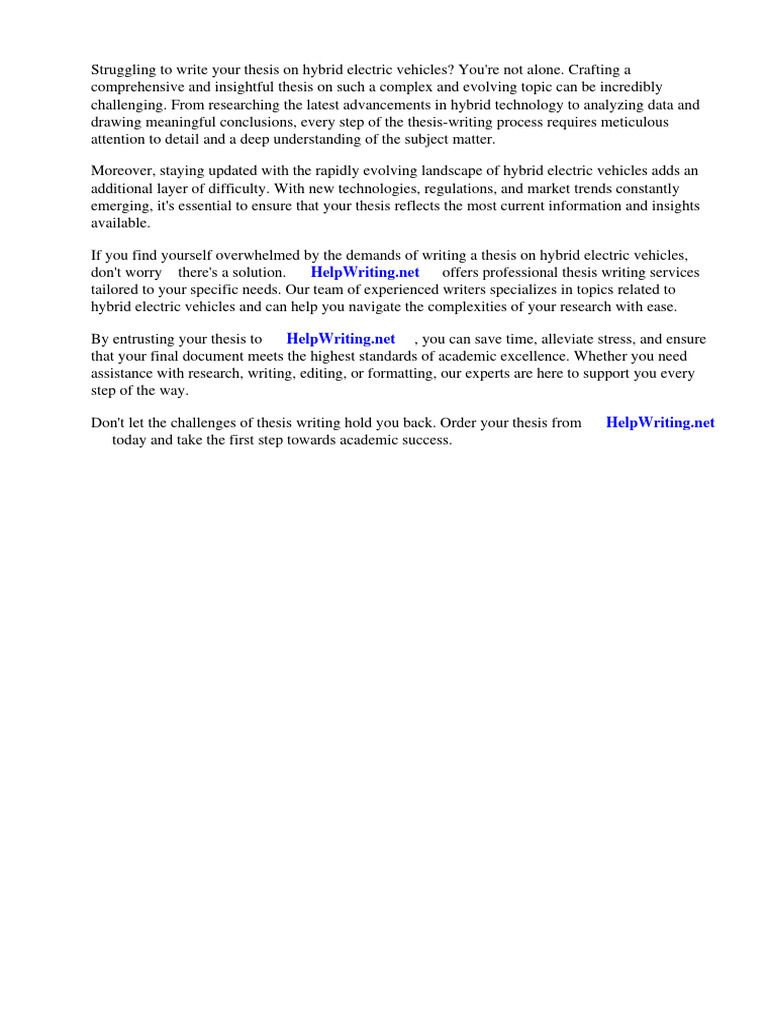 Struggling to write your thesis on hybrid electric vehicles? You're not alone. Crafting a comprehensive and insightful thesis on such a complex and evolving topic can be incredibly challenging. From researching the latest advancements in hybrid technology to analyzing data and drawing meaningful conclusions, every step of the thesis-writing process requires meticulous attention to detail and a deep understanding of the subject matter.

Moreover, staying updated with the rapidly evolving landscape of hybrid electric vehicles adds an additional layer of difficulty. With new technologies, regulations, and market trends constantly emerging, it's essential to ensure that your thesis reflects the most current information and insights available.

If you find yourself overwhelmed by the demands of writing a thesis on hybrid electric vehicles, don't worry there's a solution. HelpWriting.net offers professional thesis writing services tailored to your specific needs. Our team of experienced writers specializes in topics related to hybrid electric vehicles and can help you navigate the complexities of your research with ease.

By entrusting your thesis to HelpWriting.net , you can save time, alleviate stress, and ensure that your final document meets the highest standards of academic excellence. Whether you need assistance with research, writing, editing, or formatting, our experts are here to support you every step of the way.

Don't let the challenges of thesis writing hold you back. Order your thesis from HelpWriting.net today and take the first step towards academic success.